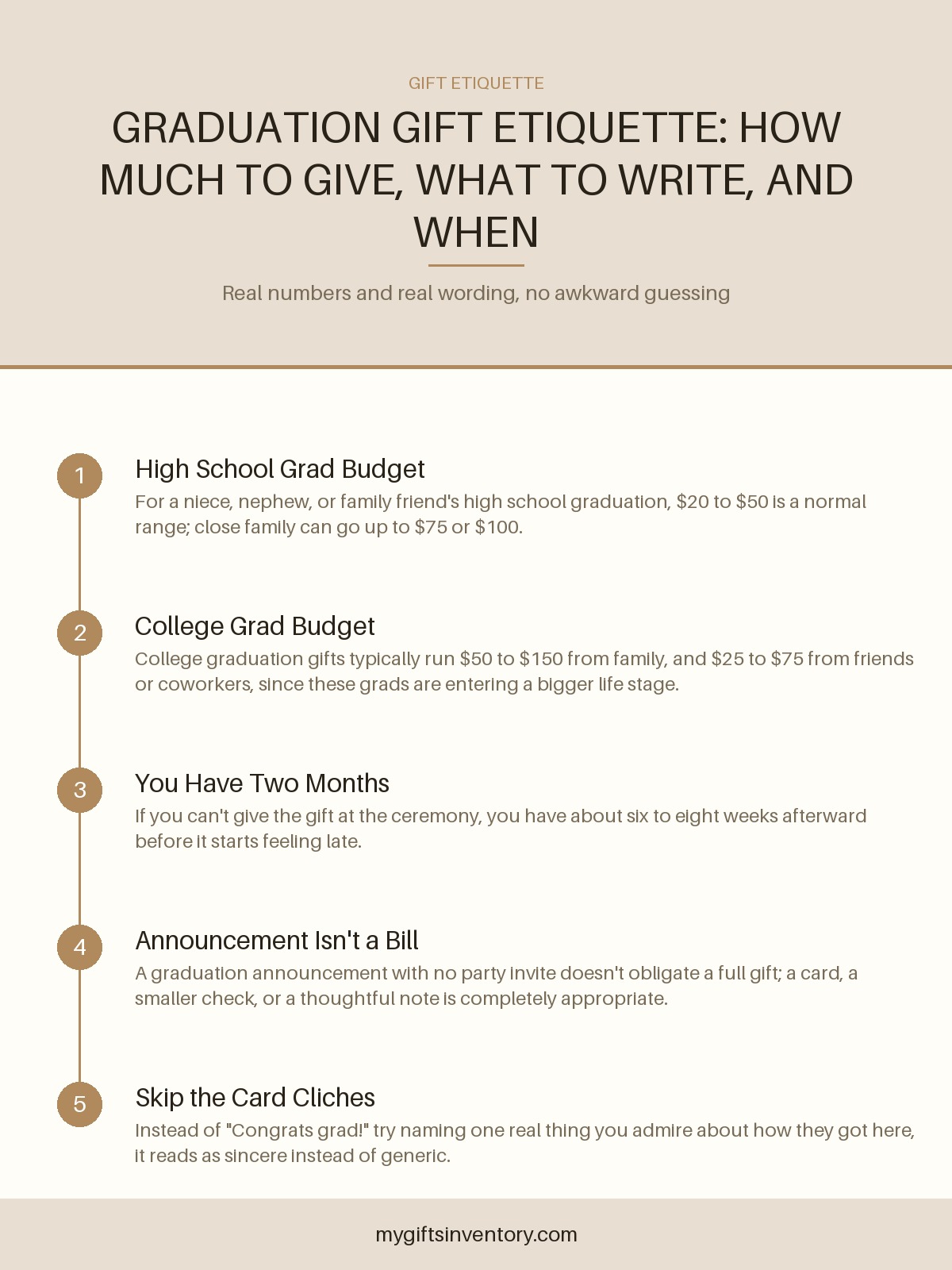 GIFT ETIQUETTE

GRADUATION GIFT ETIQUETTE: HOW MUCH TO GIVE, WHAT TO WRITE, AND WHEN

Real numbers and real wording, no awkward guessing

1

High School Grad Budget

For a niece, nephew, or family friend's high school graduation, \$20 to \$50 is a normal range; close family can go up to \$75 or \$100.

2

College Grad Budget

College graduation gifts typically run \$50 to \$150 from family, and \$25 to \$75 from friends or coworkers, since these grads are entering a bigger life stage.

3

You Have Two Months

If you can't give the gift at the ceremony, you have about six to eight weeks afterward before it starts feeling late.

4

Announcement Isn't a Bill

A graduation announcement with no party invite doesn't obligate a full gift; a card, a smaller check, or a thoughtful note is completely appropriate.

5

Skip the Card Cliches

Instead of "Congrats grad!" try naming one real thing you admire about how they got here, it reads as sincere instead of generic.

mygiftsinventory.com